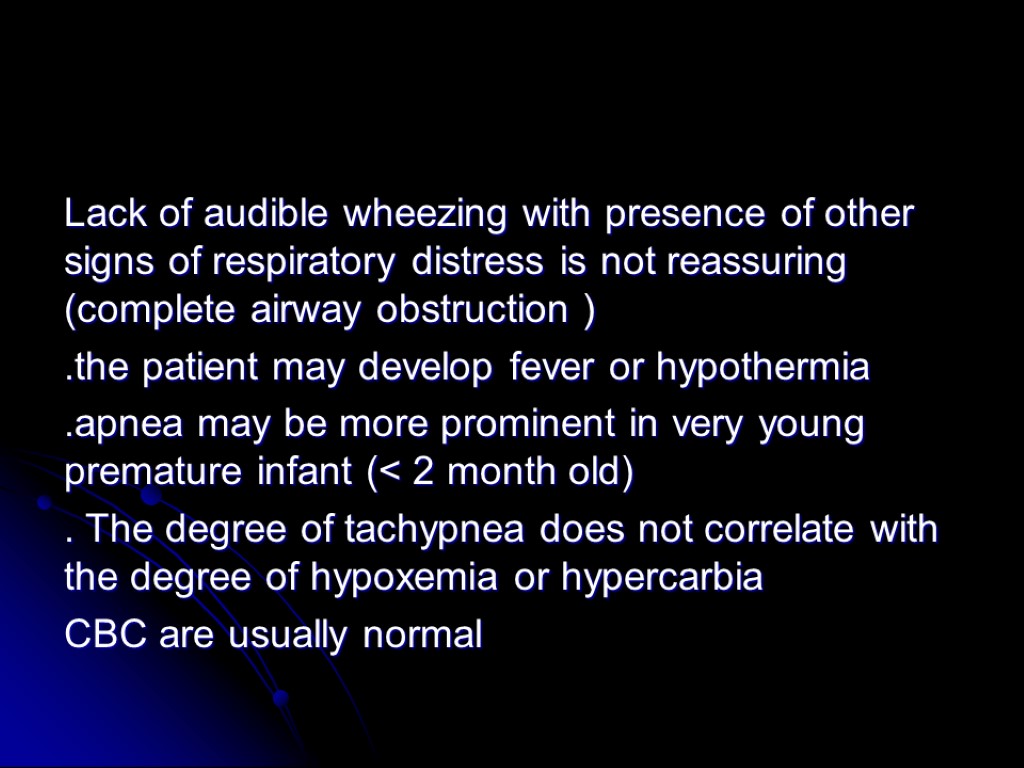 Lack of audible wheezing with presence of other signs of respiratory distress is not reassuring (complete airway obstruction )

.the patient may develop fever or hypothermia

.apnea may be more prominent in very young premature infant (< 2 month old)

. The degree of tachypnea does not correlate with the degree of hypoxemia or hypercarbia

CBC are usually normal